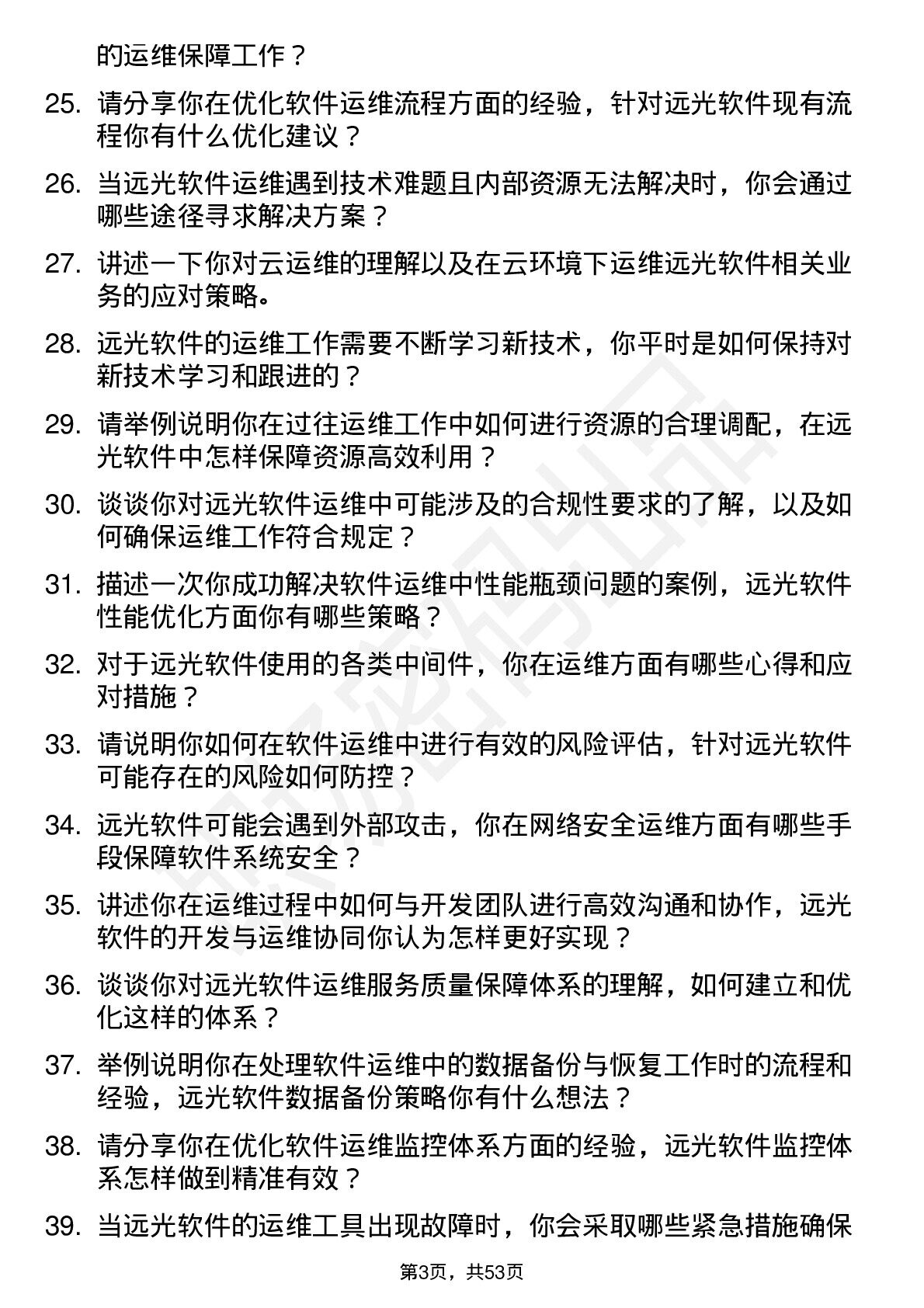 的运维保障工作？

25. 请分享你在优化软件运维流程方面的经验，针对远光软件现有流程你有什么优化建议？

26. 当远光软件运维遇到技术难题且内部资源无法解决时，你会通过哪些途径寻求解决方案？

27. 讲述一下你对云运维的理解以及在云环境下运维远光软件相关业务的应对策略。

28. 远光软件的运维工作需要不断学习新技术，你平时是如何保持对新技术学习和跟进的？

29. 请举例说明你在过往运维工作中如何进行资源的合理调配，在远光软件中怎样保障资源高效利用？

30. 谈谈你对远光软件运维中可能涉及的合规性要求的了解，以及如何确保运维工作符合规定？

31. 描述一次你成功解决软件运维中性能瓶颈问题的案例，远光软件性能优化方面你有哪些策略？

32. 对于远光软件使用的各类中间件，你在运维方面有哪些心得和应对措施？

33. 请说明你如何在软件运维中进行有效的风险评估，针对远光软件可能存在的风险如何防控？

34. 远光软件可能会遇到外部攻击，你在网络安全运维方面有哪些手段保障软件系统安全？

35. 讲述你在运维过程中如何与开发团队进行高效沟通和协作，远光软件的开发与运维协同你认为怎样更好实现？

36. 谈谈你对远光软件运维服务质量保障体系的理解，如何建立和优化这样的体系？

37. 举例说明你在处理软件运维中的数据备份与恢复工作时的流程和经验，远光软件数据备份策略你有什么想法？

38. 请分享你在优化软件运维监控体系方面的经验，远光软件监控体系怎样做到精准有效？

39. 当远光软件的运维工具出现故障时，你会采取哪些紧急措施确保

第3页，共53页